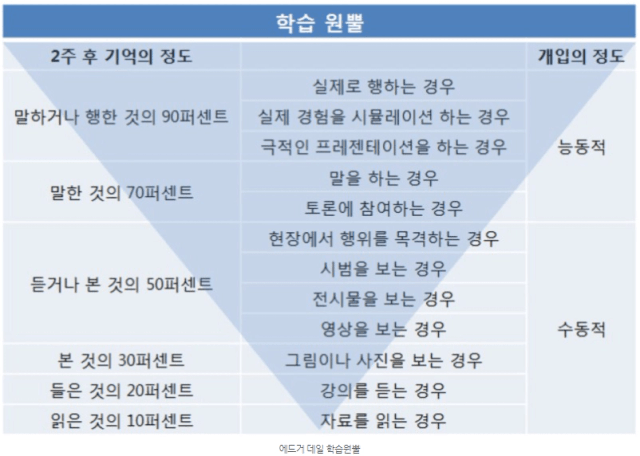 학습 원뿔

| 2주 후 기억의 정도 | | 개입의 정도 |
|---|---|---|
| 말하거나 행한 것의 90퍼센트 | 실제로 행하는 경우 | 능동적 |
| | 실제 경험을 시뮬레이션 하는 경우 | |
| | 극적인 프레젠테이션을 하는 경우 | |
| 말한 것의 70퍼센트 | 말을 하는 경우 | |
| | 토론에 참여하는 경우 | |
| 듣거나 본 것의 50퍼센트 | 현장에서 행위를 목격하는 경우 | 수동적 |
| | 시범을 보는 경우 | |
| | 전시물을 보는 경우 | |
| | 영상을 보는 경우 | |
| 본 것의 30퍼센트 | 그림이나 사진을 보는 경우 | |
| 들은 것의 20퍼센트 | 강의를 듣는 경우 | |
| 읽은 것의 10퍼센트 | 자료를 읽는 경우 | |

에드거 데일 학습원뿔